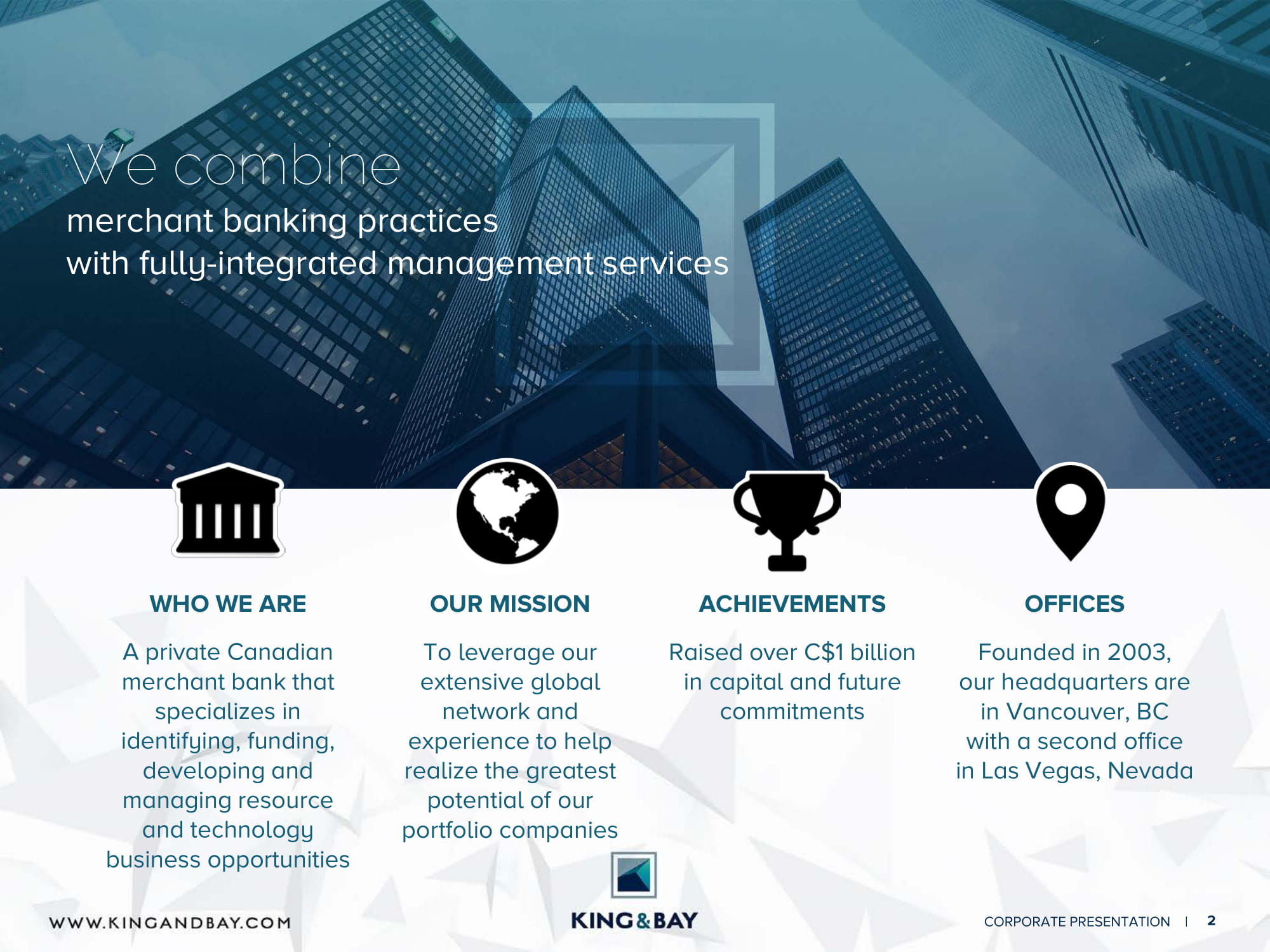 We combine
merchant banking practices
with fully-integrated management services

WHO WE ARE

A private Canadian merchant bank that specializes in identifying, funding, developing and managing resource and technology business opportunities

OUR MISSION

To leverage our extensive global network and experience to help realize the greatest potential of our portfolio companies

ACHIEVEMENTS

Raised over C$1 billion in capital and future commitments

OFFICES

Founded in 2003, our headquarters are in Vancouver, BC with a second office in Las Vegas, Nevada

WWW.KINGANDBAY.COM

KING&BAY

CORPORATE PRESENTATION | 2